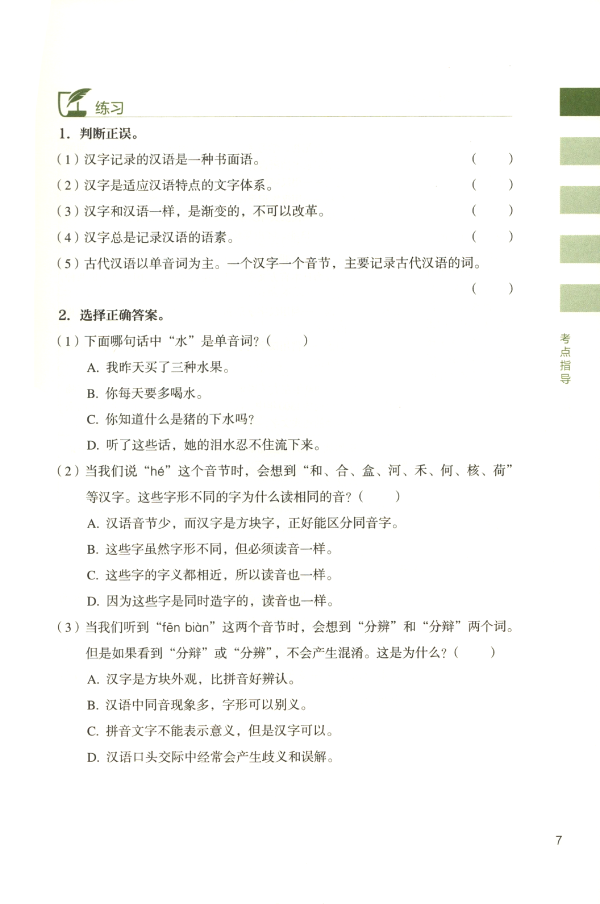 练习

1. 判断正误。

(1) 汉字记录的汉语是一种书面语。 ( )

(2) 汉字是适应汉语特点的文字体系。 ( )

(3) 汉字和汉语一样，是渐变的，不可以改革。 ( )

(4) 汉字总是记录汉语的语素。 ( )

(5) 古代汉语以单音词为主。一个汉字一个音节，主要记录古代汉语的词。 ( )

2. 选择正确答案。

(1) 下面哪句话中“水”是单音词？( )

A. 我昨天买了三种水果。

B. 你每天要多喝水。

C. 你知道什么是猪的下水吗？

D. 听了这些话，她的泪水忍不住流下来。

(2) 当我们说“hé”这个音节时，会想到“和、合、盒、河、禾、何、核、荷”等汉字。这些字形不同的字为什么读相同的音？( )

A. 汉语音节少，而汉字是方块字，正好能区分同音字。

B. 这些字虽然字形不同，但必须读音一样。

C. 这些字的字义都相近，所以读音也一样。

D. 因为这些字是同时造字的，读音也一样。

(3) 当我们听到“fēn biàn”这两个音节时，会想到“分辨”和“分辩”两个词。但是如果看到“分辨”或“分辩”，不会产生混淆。这是为什么？( )

A. 汉字是方块外观，比拼音好辨认。

B. 汉语中同音现象多，字形可以别义。

C. 拼音文字不能表示意义，但是汉字可以。

D. 汉语口头交际中经常会产生歧义和误解。

考点指导

7